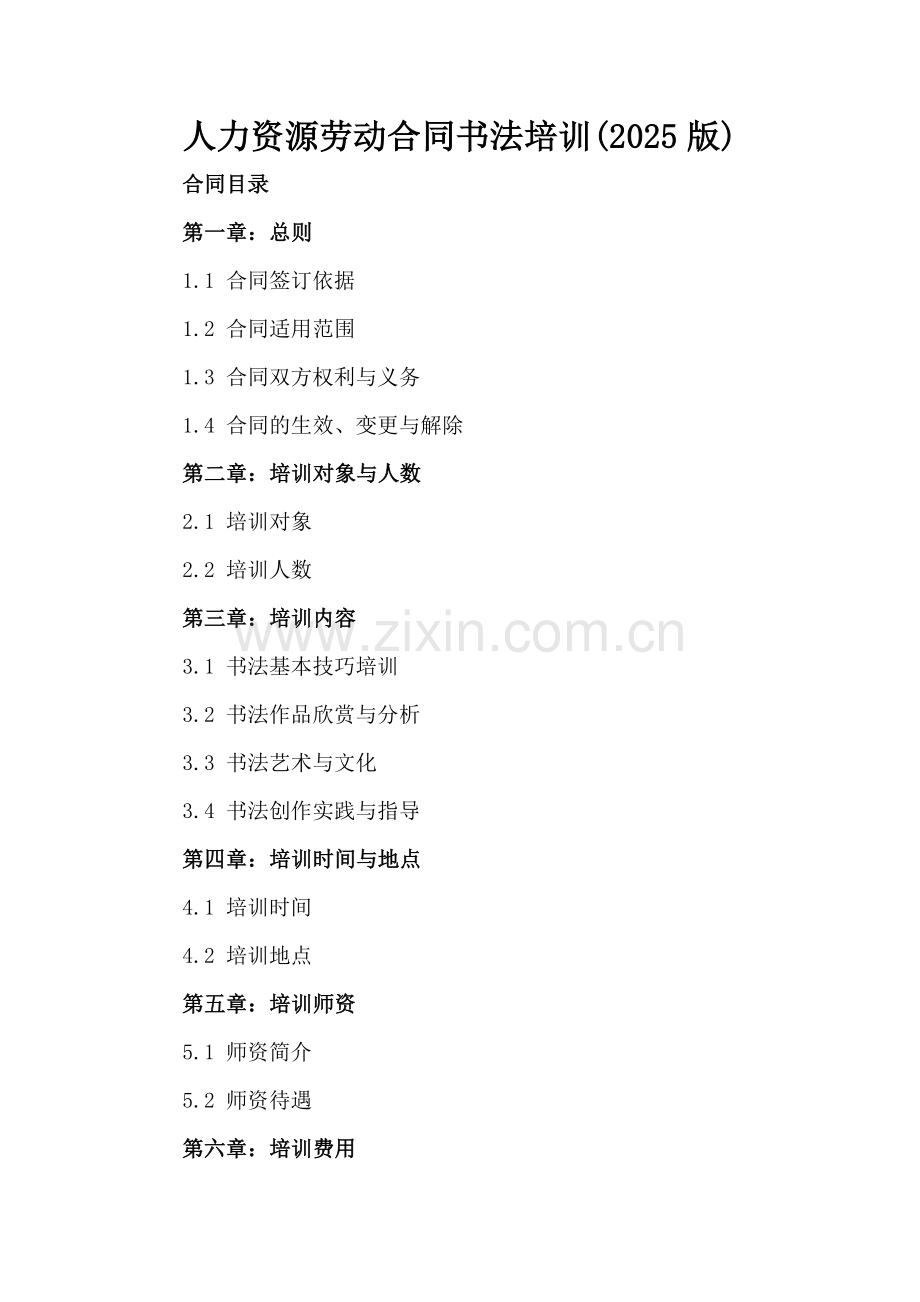 人力资源劳动合同书法培训(2025 版)

合同目录

第一章：总则

1.1 合同签订依据

1.2 合同适用范围

1.3 合同双方权利与义务

1.4 合同的生效、变更与解除

第二章：培训对象与人数

2.1 培训对象

2.2 培训人数

第三章：培训内容

www.zixin.com.cn

3.1 书法基本技巧培训

3.2 书法作品欣赏与分析

3.3 书法艺术与文化

3.4 书法创作实践与指导

第四章：培训时间与地点

4.1 培训时间

4.2 培训地点

第五章：培训师资

5.1 师资简介

5.2 师资待遇

第六章：培训费用